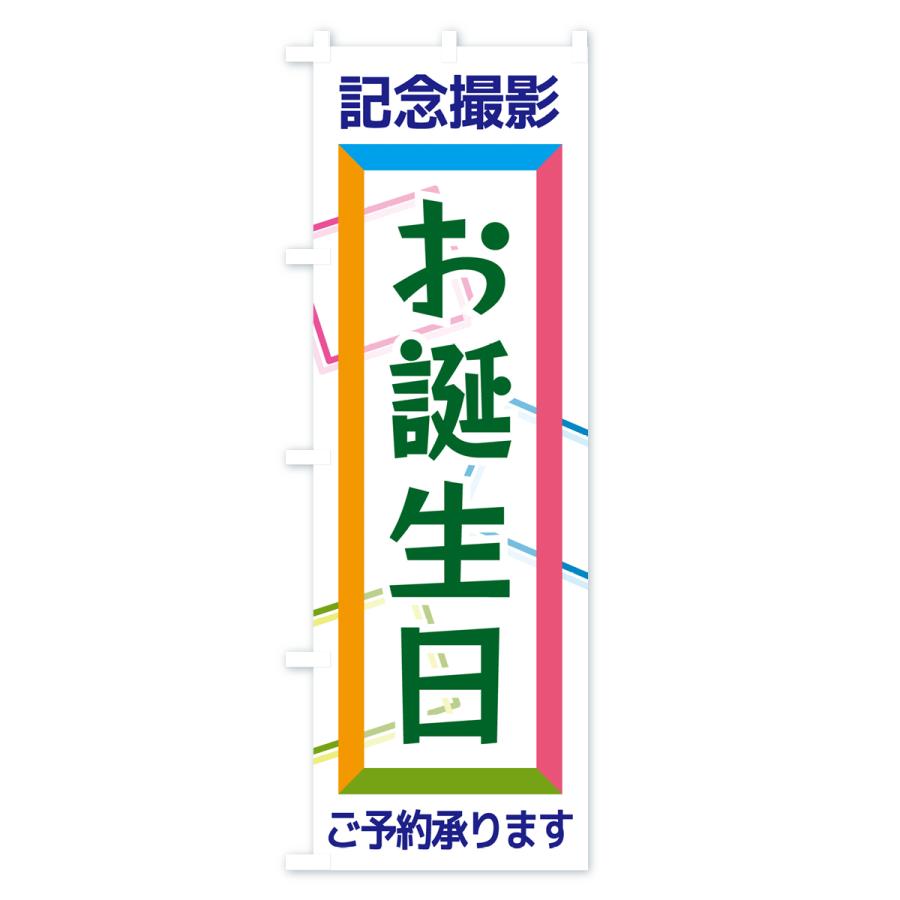 記念撮影

お誕生日

ご予約承ります